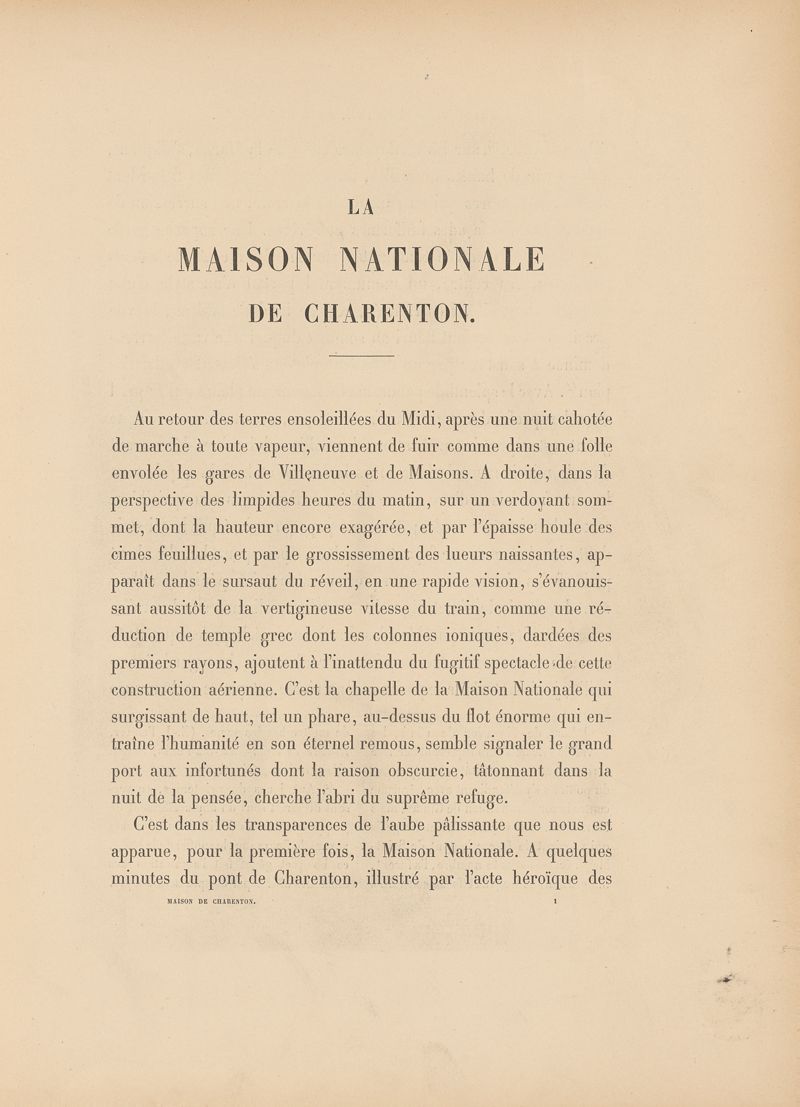 LA

MAISON NATIONALE

DE CHARENTON.

Au retour des terres ensoleillées du Midi, après une nuit cahotée de marche à toute vapeur, viennent de fuir comme dans une folle envolée les gares de Villeneuve et de Maisons. A droite, dans la perspective des limpides heures du matin, sur un verdoyant sommet, dont la hauteur encore exagérée, et par l'épaisse houle des cimes feuillues, et par le grossissement des lueurs naissantes, apparaît dans le sursaut du réveil, en une rapide vision, s'évanouissant aussitôt de la vertigineuse vitesse du train, comme une réduction de temple grec dont les colonnes ioniques, dardées des premiers rayons, ajoutent à l'inattendu du fugitif spectacle de cette construction aérienne. C'est la chapelle de la Maison Nationale qui surgissant de haut, tel un phare, au-dessus du flot énorme qui entraîne l'humanité en son éternel remous, semble signaler le grand port aux infortunés dont la raison obscurcie, tâtonnant dans la nuit de la pensée, cherche l'abri du suprême refuge.

C'est dans les transparences de l'aube pâlissante que nous est apparue, pour la première fois, la Maison Nationale. A quelques minutes du pont de Charenton, illustré par l'acte héroïque des

MAISON DE CHARENTON. 1